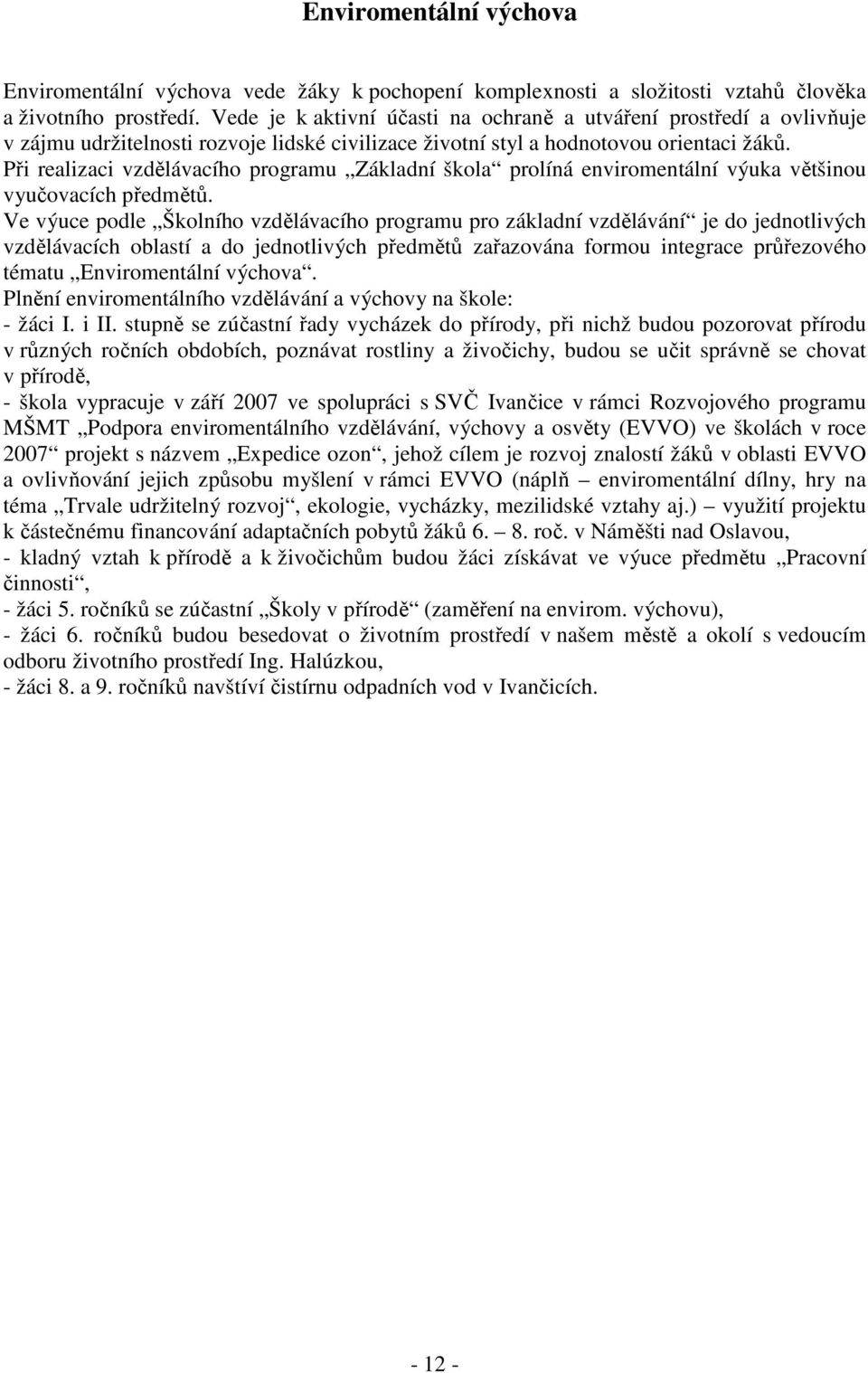 Enviromentální výchova

Enviromentální výchova vede žáky k pochopení komplexnosti a složitosti vztahů člověka a životního prostředí. Vede je k aktivní účasti na ochraně a utváření prostředí a ovlivňuje v zájmu udržitelnosti rozvoje lidské civilizace životní styl a hodnotovou orientaci žáků.
Při realizaci vzdělávacího programu „Základní škola“ prolíná enviromentální výuka většinou vyučovacích předmětů.
Ve výuce podle „Školního vzdělávacího programu pro základní vzdělávání“ je do jednotlivých vzdělávacích oblastí a do jednotlivých předmětů zařazována formou integrace průřezového tématu „Enviromentální výchova“.
Plnění enviromentálního vzdělávání a výchovy na škole:
- žáci I. i II. stupně se zúčastní řady vycházek do přírody, při nichž budou pozorovat přírodu v různých ročních obdobích, poznávat rostliny a živočichy, budou se učit správně se chovat v přírodě,
- škola vypracuje v září 2007 ve spolupráci s SVČ Ivančice v rámci Rozvojového programu MŠMT „Podpora enviromentálního vzdělávání, výchovy a osvěty (EVVO) ve školách v roce 2007“ projekt s názvem „Expedice ozon“, jehož cílem je rozvoj znalostí žáků v oblasti EVVO a ovlivňování jejich způsobu myšlení v rámci EVVO (náplň – enviromentální dílny, hry na téma „Trvale udržitelný rozvoj“, ekologie, vycházky, mezilidské vztahy aj.) – využití projektu k částečnému financování adaptačních pobytů žáků 6. – 8. roč. v Náměšti nad Oslavou,
- kladný vztah k přírodě a k živočichům budou žáci získávat ve výuce předmětu „Pracovní činnosti“,
- žáci 5. ročníků se zúčastní „Školy v přírodě“ (zaměření na envirom. výchovu),
- žáci 6. ročníků budou besedovat o životním prostředí v našem městě a okolí s vedoucím odboru životního prostředí Ing. Halúzkou,
- žáci 8. a 9. ročníků navštíví čistírnu odpadních vod v Ivančicích.

- 12 -